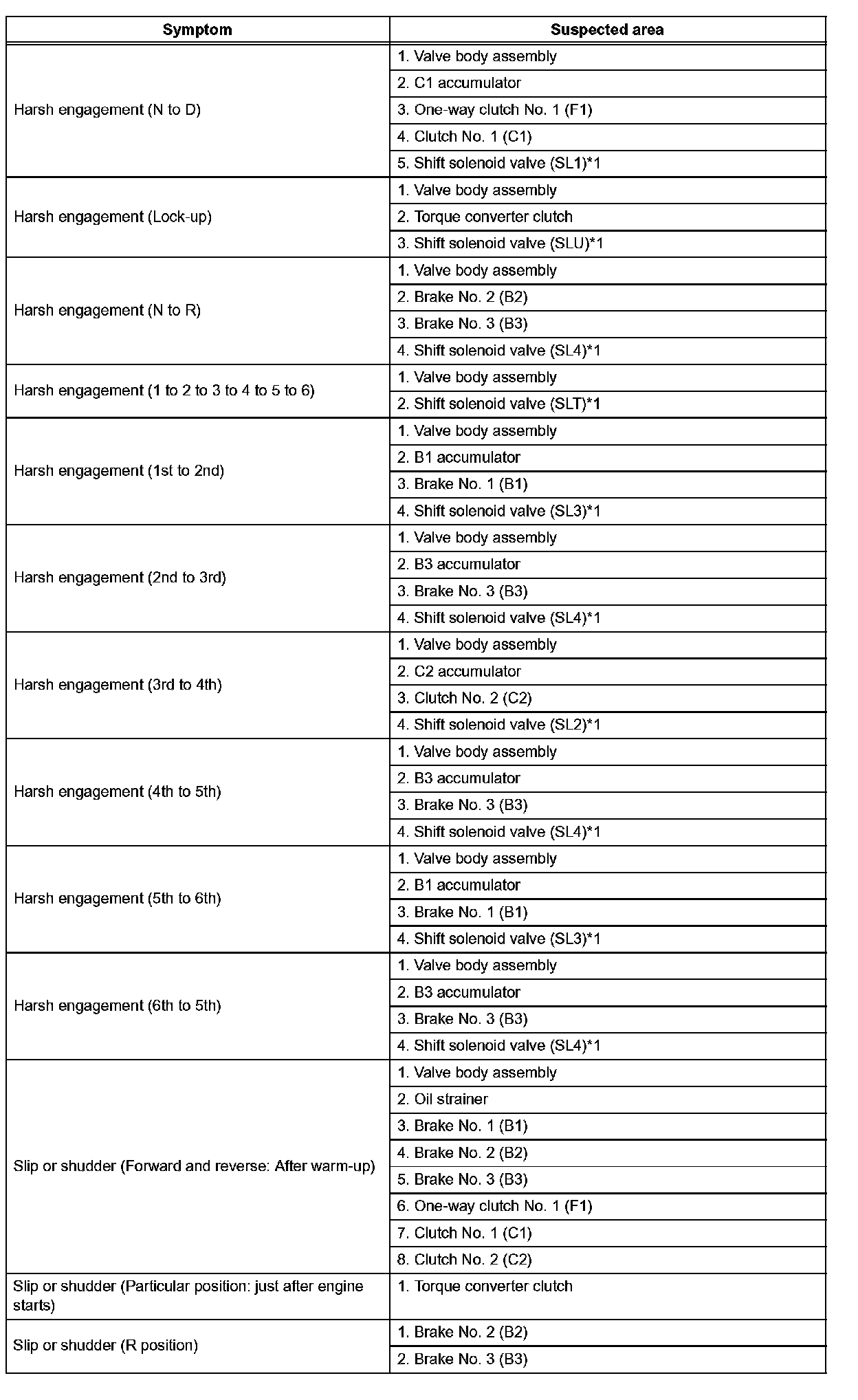 | Symptom | Suspected area |
|---|---|
| Harsh engagement (N to D) | 1. Valve body assembly |
| | 2. C1 accumulator |
| | 3. One-way clutch No. 1 (F1) |
| | 4. Clutch No. 1 (C1) |
| | 5. Shift solenoid valve (SL1)*1 |
| Harsh engagement (Lock-up) | 1. Valve body assembly |
| | 2. Torque converter clutch |
| | 3. Shift solenoid valve (SLU)*1 |
| Harsh engagement (N to R) | 1. Valve body assembly |
| | 2. Brake No. 2 (B2) |
| | 3. Brake No. 3 (B3) |
| | 4. Shift solenoid valve (SL4)*1 |
| Harsh engagement (1 to 2 to 3 to 4 to 5 to 6) | 1. Valve body assembly |
| | 2. Shift solenoid valve (SLT)*1 |
| Harsh engagement (1st to 2nd) | 1. Valve body assembly |
| | 2. B1 accumulator |
| | 3. Brake No. 1 (B1) |
| | 4. Shift solenoid valve (SL3)*1 |
| Harsh engagement (2nd to 3rd) | 1. Valve body assembly |
| | 2. B3 accumulator |
| | 3. Brake No. 3 (B3) |
| | 4. Shift solenoid valve (SL4)*1 |
| Harsh engagement (3rd to 4th) | 1. Valve body assembly |
| | 2. C2 accumulator |
| | 3. Clutch No. 2 (C2) |
| | 4. Shift solenoid valve (SL2)*1 |
| Harsh engagement (4th to 5th) | 1. Valve body assembly |
| | 2. B3 accumulator |
| | 3. Brake No. 3 (B3) |
| | 4. Shift solenoid valve (SL4)*1 |
| Harsh engagement (5th to 6th) | 1. Valve body assembly |
| | 2. B1 accumulator |
| | 3. Brake No. 1 (B1) |
| | 4. Shift solenoid valve (SL3)*1 |
| Harsh engagement (6th to 5th) | 1. Valve body assembly |
| | 2. B3 accumulator |
| | 3. Brake No. 3 (B3) |
| | 4. Shift solenoid valve (SL4)*1 |
| Slip or shudder (Forward and reverse: After warm-up) | 1. Valve body assembly |
| | 2. Oil strainer |
| | 3. Brake No. 1 (B1) |
| | 4. Brake No. 2 (B2) |
| | 5. Brake No. 3 (B3) |
| | 6. One-way clutch No. 1 (F1) |
| | 7. Clutch No. 1 (C1) |
| | 8. Clutch No. 2 (C2) |
| Slip or shudder (Particular position: just after engine starts) | 1. Torque converter clutch |
| Slip or shudder (R position) | 1. Brake No. 2 (B2) |
| | 2. Brake No. 3 (B3) |